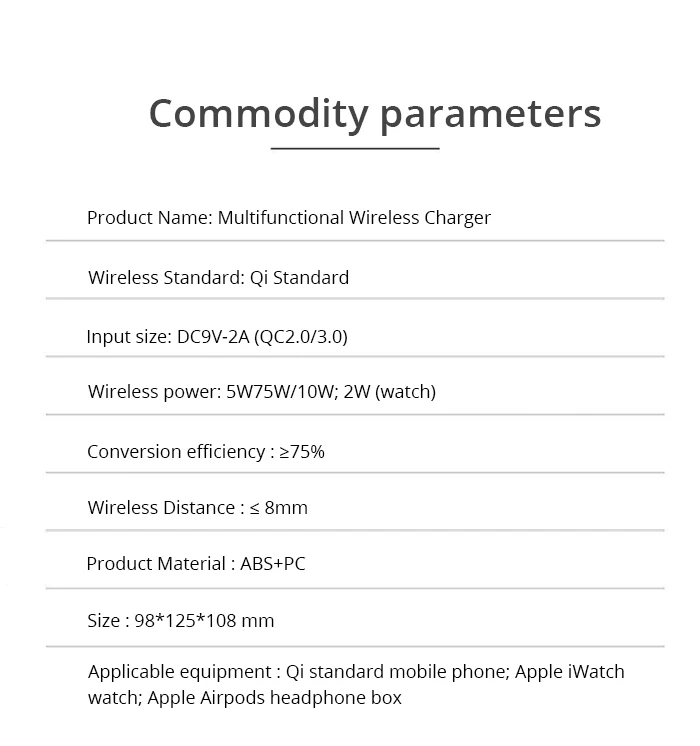 Commodity parameters

Product Name: Multifunctional Wireless Charger

Wireless Standard: Qi Standard

Input size: DC9V-2A (QC2.0/3.0)

Wireless power: 5W75W/10W; 2W (watch)

Conversion efficiency : ≥75%

Wireless Distance : ≤ 8mm

Product Material : ABS+PC

Size : 98*125*108 mm

Applicable equipment : Qi standard mobile phone; Apple iWatch watch; Apple Airpods headphone box